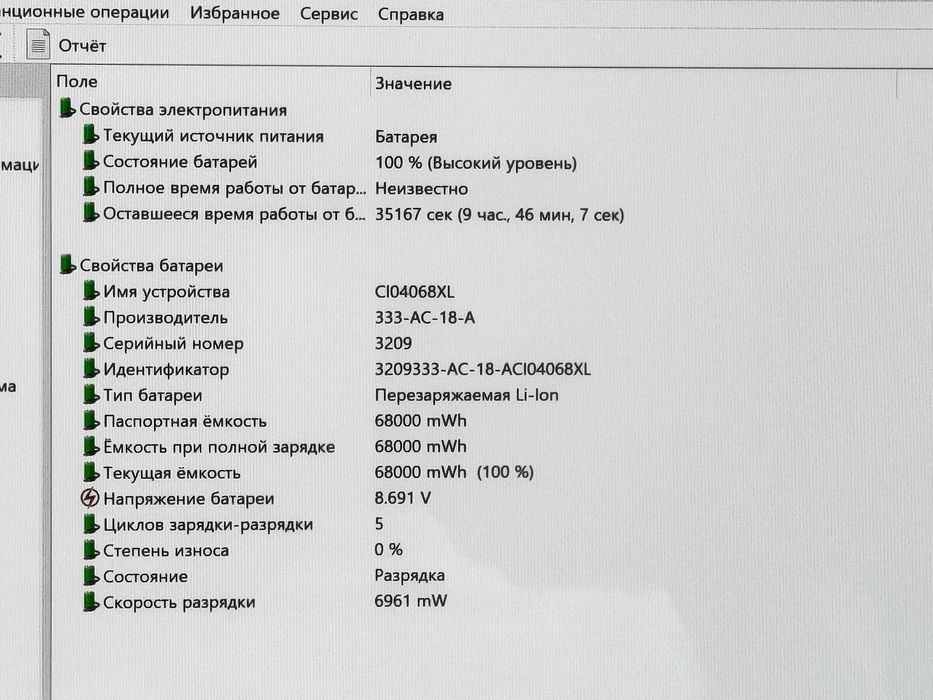 нционные операции Избранное Сервис Справка

Отчёт

маци

ма

| Поле | Значение |
|---|---|
| Свойства электропитания | |
| Текущий источник питания | Батарея |
| Состояние батарей | 100 % (Высокий уровень) |
| Полное время работы от батар... | Неизвестно |
| Оставшееся время работы от б... | 35167 сек (9 час., 46 мин, 7 сек) |
| Свойства батареи | |
| Имя устройства | CI04068XL |
| Производитель | 333-AC-18-A |
| Серийный номер | 3209 |
| Идентификатор | 3209333-AC-18-ACI04068XL |
| Тип батареи | Перезаряжаемая Li-Ion |
| Паспортная ёмкость | 68000 mWh |
| Ёмкость при полной зарядке | 68000 mWh |
| Текущая ёмкость | 68000 mWh (100 %) |
| Напряжение батареи | 8.691 V |
| Циклов зарядки-разрядки | 5 |
| Степень износа | 0 % |
| Состояние | Разрядка |
| Скорость разрядки | 6961 mW |